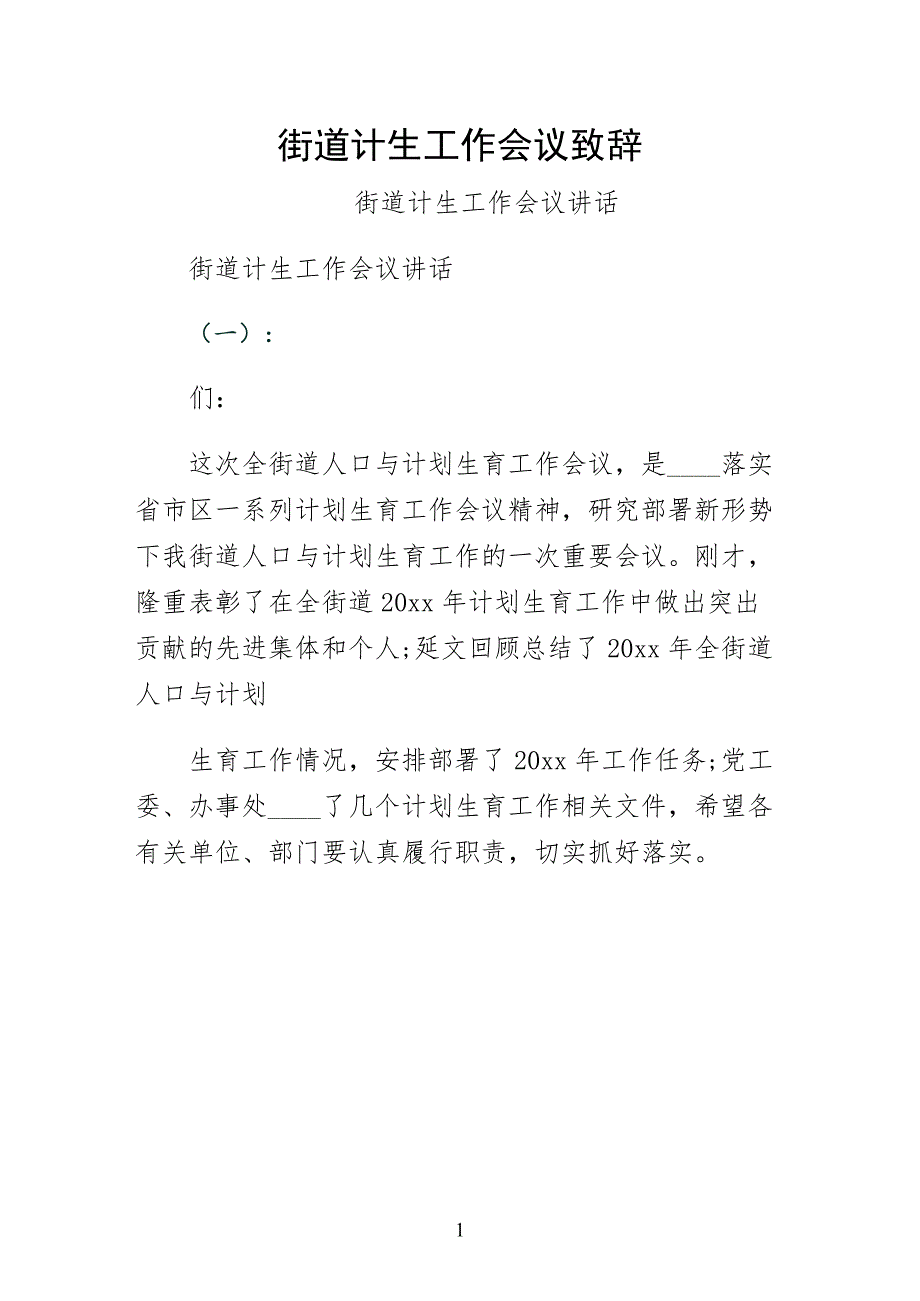 街道计生工作会议致辞

街道计生工作会议讲话

街道计生工作会议讲话

（一）：

们：

这次全街道人口与计划生育工作会议，是____落实省市区一系列计划生育工作会议精神，研究部署新形势下我街道人口与计划生育工作的一次重要会议。刚才，隆重表彰了在全街道20xx年计划生育工作中做出突出贡献的先进集体和个人;延文回顾总结了20xx年全街道人口与计划

生育工作情况，安排部署了20xx年工作任务;党工委、办事处____了几个计划生育工作相关文件，希望各有关单位、部门要认真履行职责，切实抓好落实。

1